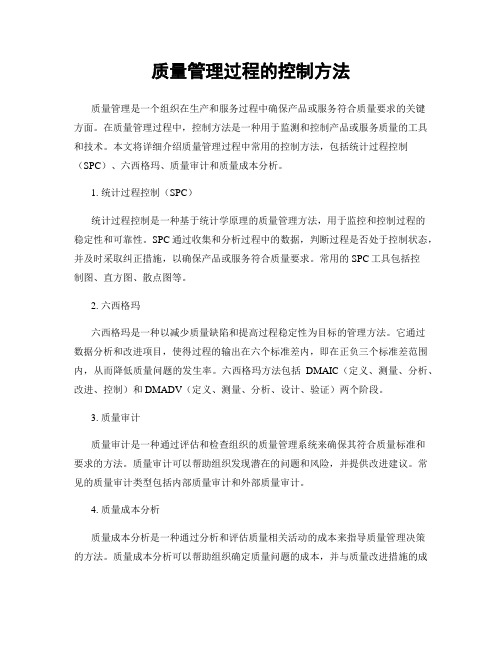 质量管理过程的控制方法

质量管理是一个组织在生产和服务过程中确保产品或服务符合质量要求的关键方面。在质量管理过程中，控制方法是一种用于监测和控制产品或服务质量的工具和技术。本文将详细介绍质量管理过程中常用的控制方法，包括统计过程控制（SPC）、六西格玛、质量审计和质量成本分析。

1. 统计过程控制（SPC）

统计过程控制是一种基于统计学原理的质量管理方法，用于监控和控制过程的稳定性和可靠性。SPC 通过收集和分析过程中的数据，判断过程是否处于控制状态，并及时采取纠正措施，以确保产品或服务符合质量要求。常用的 SPC 工具包括控制图、直方图、散点图等。

2. 六西格玛

六西格玛是一种以减少质量缺陷和提高过程稳定性为目标的管理方法。它通过数据分析和改进项目，使得过程的输出在六个标准差内，即在正负三个标准差范围内，从而降低质量问题的发生率。六西格玛方法包括 DMAIC（定义、测量、分析、改进、控制）和 DMADV（定义、测量、分析、设计、验证）两个阶段。

3. 质量审计

质量审计是一种通过评估和检查组织的质量管理系统来确保其符合质量标准和要求的方法。质量审计可以帮助组织发现潜在的问题和风险，并提供改进建议。常见的质量审计类型包括内部质量审计和外部质量审计。

4. 质量成本分析

质量成本分析是一种通过分析和评估质量相关活动的成本来指导质量管理决策的方法。质量成本分析可以帮助组织确定质量问题的成本，并与质量改进措施的成